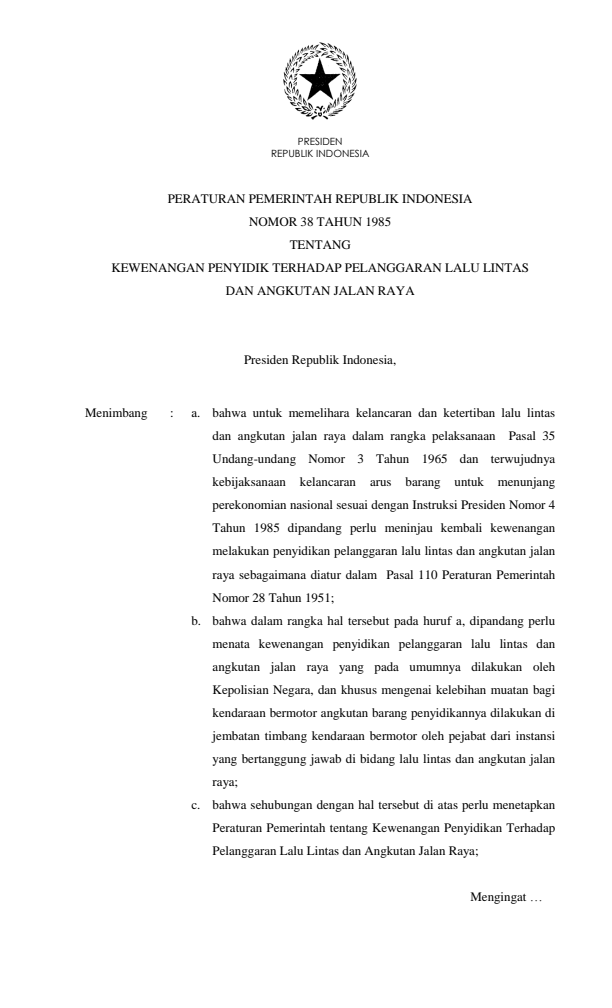 PRESIDEN
REPUBLIK INDONESIA

PERATURAN PEMERINTAH REPUBLIK INDONESIA
NOMOR 38 TAHUN 1985
TENTANG
KEWENANGAN PENYIDIK TERHADAP PELANGGARAN LALU LINTAS
DAN ANGKUTAN JALAN RAYA

Presiden Republik Indonesia,

Menimbang : a. bahwa untuk memelihara kelancaran dan ketertiban lalu lintas dan angkutan jalan raya dalam rangka pelaksanaan Pasal 35 Undang-undang Nomor 3 Tahun 1965 dan terwujudnya kebijaksanaan kelancaran arus barang untuk menunjang perekonomian nasional sesuai dengan Instruksi Presiden Nomor 4 Tahun 1985 dipandang perlu meninjau kembali kewenangan melakukan penyidikan pelanggaran lalu lintas dan angkutan jalan raya sebagaimana diatur dalam Pasal 110 Peraturan Pemerintah Nomor 28 Tahun 1951;

b. bahwa dalam rangka hal tersebut pada huruf a, dipandang perlu menata kewenangan penyidikan pelanggaran lalu lintas dan angkutan jalan raya yang pada umumnya dilakukan oleh Kepolisian Negara, dan khusus mengenai kelebihan muatan bagi kendaraan bermotor angkutan barang penyidikannya dilakukan di jembatan timbang kendaraan bermotor oleh pejabat dari instansi yang bertanggung jawab di bidang lalu lintas dan angkutan jalan raya;

c. bahwa sehubungan dengan hal tersebut di atas perlu menetapkan Peraturan Pemerintah tentang Kewenangan Penyidikan Terhadap Pelanggaran Lalu Lintas dan Angkutan Jalan Raya;

Mengingat …